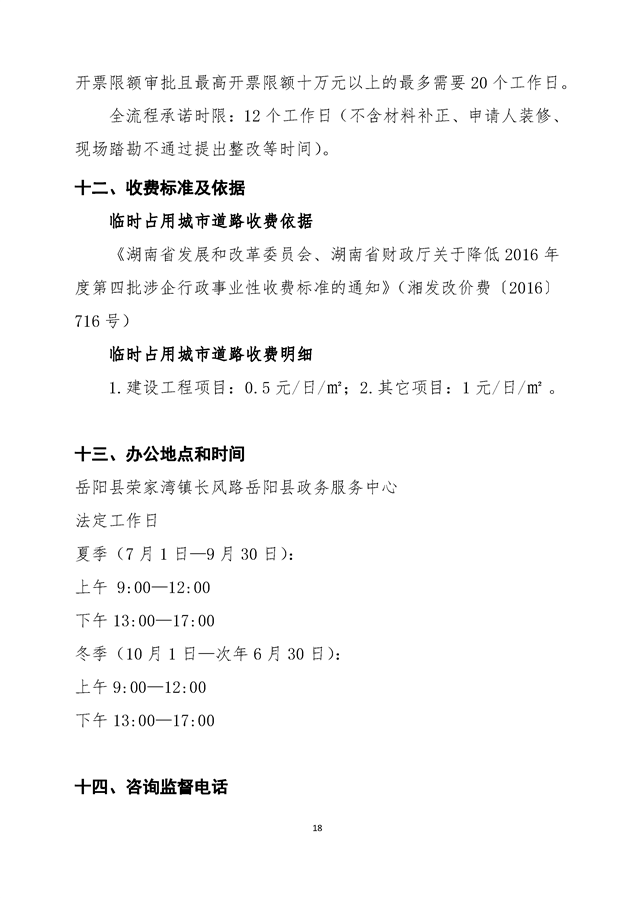 开票限额审批且最高开票限额十万元以上的最多需要20个工作日。

全流程承诺时限：12个工作日（不含材料补正、申请人装修、现场踏勘不通过提出整改等时间）。

十二、收费标准及依据

临时占用城市道路收费依据

《湖南省发展和改革委员会、湖南省财政厅关于降低2016年度第四批涉企行政事业性收费标准的通知》（湘发改价费〔2016〕716号）

临时占用城市道路收费明细

1.建设工程项目：0.5元/日/m²；2.其它项目：1元/日/m²。

十三、办公地点和时间

岳阳县荣家湾镇长风路岳阳县政务服务中心

法定工作日

夏季（7月1日—9月30日）：

上午 9:00—12:00

下午13:00—17:00

冬季（10月1日—次年6月30日）：

上午9:00—12:00

下午13:00—17:00

十四、咨询监督电话

18